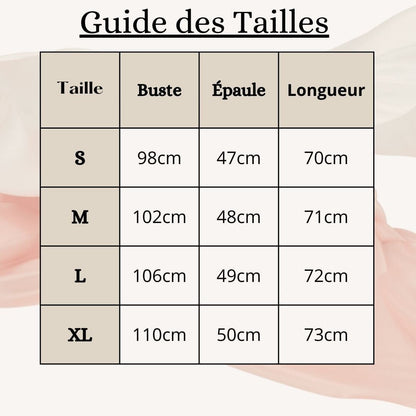 Guide des Tailles

| Taille | Buste | Épaule | Longueur |
|---|---|---|---|
| S | 98cm | 47cm | 70cm |
| M | 102cm | 48cm | 71cm |
| L | 106cm | 49cm | 72cm |
| XL | 110cm | 50cm | 73cm |